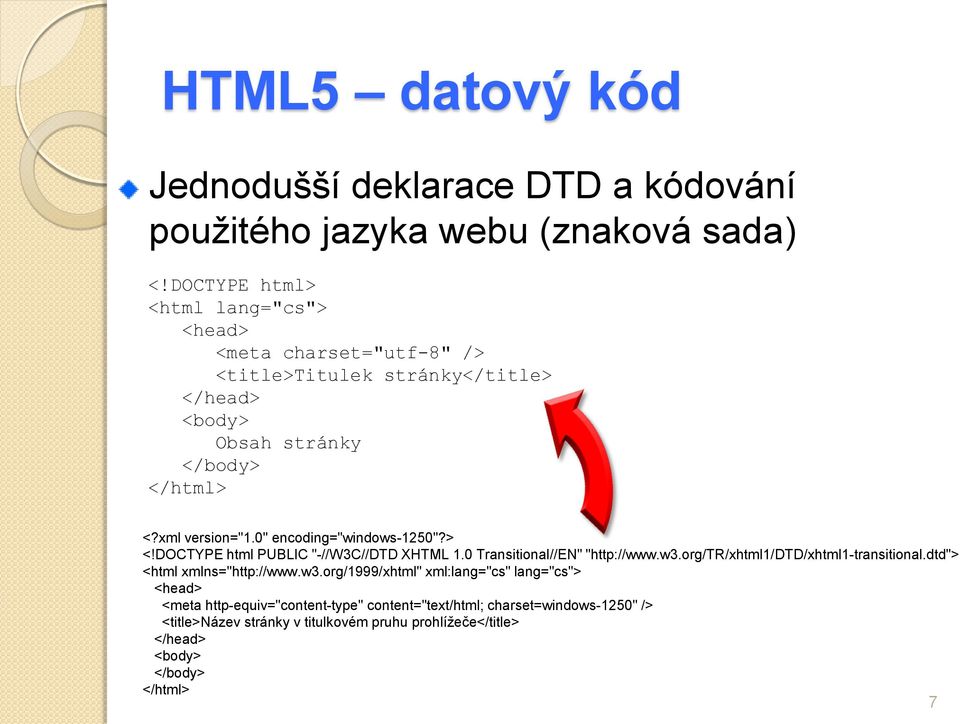 HTML5 – datový kód

Jednodušší deklarace DTD a kódování použitého jazyka webu (znaková sada)

<!DOCTYPE html>
<html lang="cs">
<head>
<meta charset="utf-8" />
<title>Titulek stránky</title>
</head>
<body>
Obsah stránky
</body>
</html>

<?xml version="1.0" encoding="windows-1250"?>
<!DOCTYPE html PUBLIC "-//W3C//DTD XHTML 1.0 Transitional//EN" "http://www.w3.org/TR/xhtml1/DTD/xhtml1-transitional.dtd">
<html xmlns="http://www.w3.org/1999/xhtml" xml:lang="cs" lang="cs">
<head>
<meta http-equiv="content-type" content="text/html; charset=windows-1250" />
<title>Název stránky v titulkovém pruhu prohlížeče</title>
</head>
<body>
</body>
</html>

7